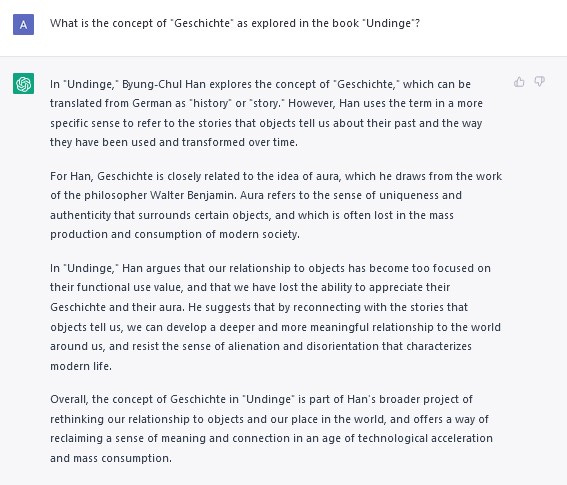 A

What is the concept of "Geschichte" as explored in the book "Undinge"?

In "Undinge," Byung-Chul Han explores the concept of "Geschichte," which can be translated from German as "history" or "story." However, Han uses the term in a more specific sense to refer to the stories that objects tell us about their past and the way they have been used and transformed over time.

For Han, Geschichte is closely related to the idea of aura, which he draws from the work of the philosopher Walter Benjamin. Aura refers to the sense of uniqueness and authenticity that surrounds certain objects, and which is often lost in the mass production and consumption of modern society.

In "Undinge," Han argues that our relationship to objects has become too focused on their functional use value, and that we have lost the ability to appreciate their Geschichte and their aura. He suggests that by reconnecting with the stories that objects tell us, we can develop a deeper and more meaningful relationship to the world around us, and resist the sense of alienation and disorientation that characterizes modern life.

Overall, the concept of Geschichte in "Undinge" is part of Han's broader project of rethinking our relationship to objects and our place in the world, and offers a way of reclaiming a sense of meaning and connection in an age of technological acceleration and mass consumption.